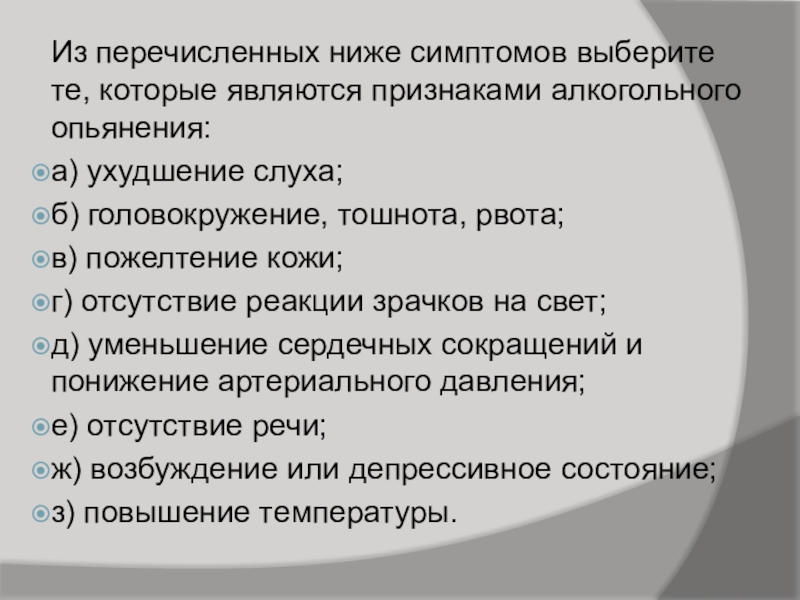 Из перечисленных ниже симптомов выберите те, которые являются признаками алкогольного опьянения:

• а) ухудшение слуха;
• б) головокружение, тошнота, рвота;
• в) пожелтение кожи;
• г) отсутствие реакции зрачков на свет;
• д) уменьшение сердечных сокращений и понижение артериального давления;
• е) отсутствие речи;
• ж) возбуждение или депрессивное состояние;
• з) повышение температуры.